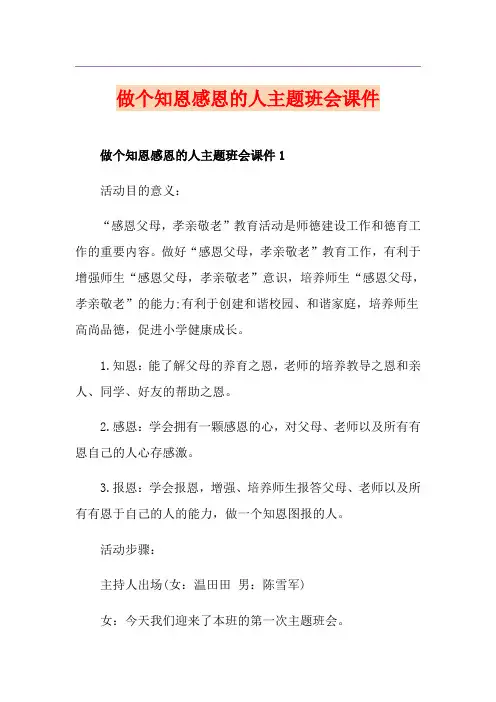 做个知恩感恩的人主题班会课件

做个知恩感恩的人主题班会课件 1

活动目的意义：

“感恩父母，孝亲敬老”教育活动是师德建设工作和德育工作的重要内容。做好“感恩父母，孝亲敬老”教育工作，有利于增强师生“感恩父母，孝亲敬老”意识，培养师生“感恩父母，孝亲敬老”的能力;有利于创建和谐校园、和谐家庭，培养师生高尚品德，促进小学健康成长。

1.知恩：能了解父母的养育之恩，老师的培养教导之恩和亲人、同学、好友的帮助之恩。

2.感恩：学会拥有一颗感恩的心，对父母、老师以及所有有恩自己的人心存感激。

3.报恩：学会报恩，增强、培养师生报答父母、老师以及所有有恩于自己的人的能力，做一个知恩图报的人。

活动步骤：

主持人出场(女：温田田 男：陈雪军)

女：今天我们迎来了本班的第一次主题班会。